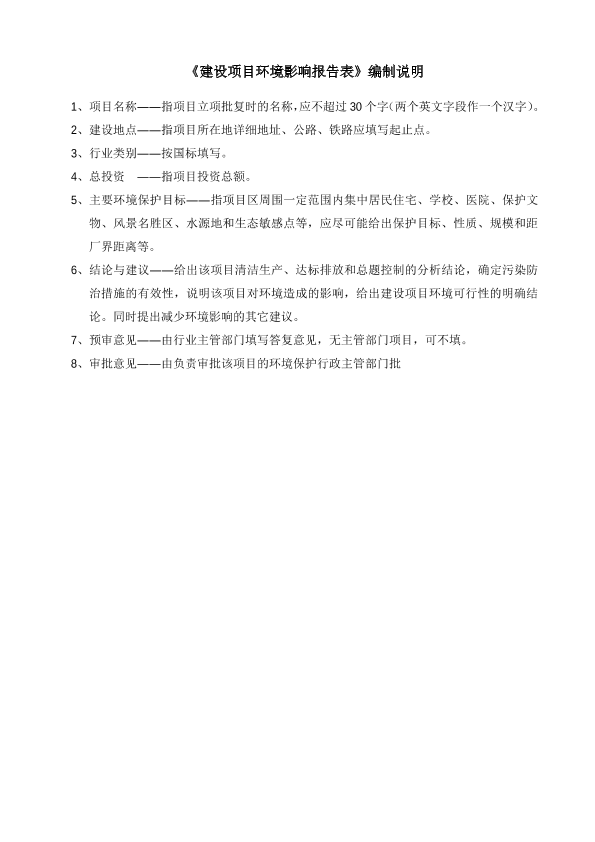 《建设项目环境影响报告表》编制说明

1、项目名称——指项目立项批复时的名称,应不超过 30 个字(两个英文字段作一个汉字)。

2、建设地点——指项目所在地详细地址、公路、铁路应填写起止点。

3、行业类别——按国标填写。

4、总投资 ——指项目投资总额。

5、主要环境保护目标——指项目区周围一定范围内集中居民住宅、学校、医院、保护文物、风景名胜区、水源地和生态敏感点等，应尽可能给出保护目标、性质、规模和距厂界距离等。

6、结论与建议——给出该项目清洁生产、达标排放和总题控制的分析结论，确定污染防治措施的有效性，说明该项目对环境造成的影响，给出建设项目环境可行性的明确结论。同时提出减少环境影响的其它建议。

7、预审意见——由行业主管部门填写答复意见，无主管部门项目，可不填。

8、审批意见——由负责审批该项目的环境保护行政主管部门批